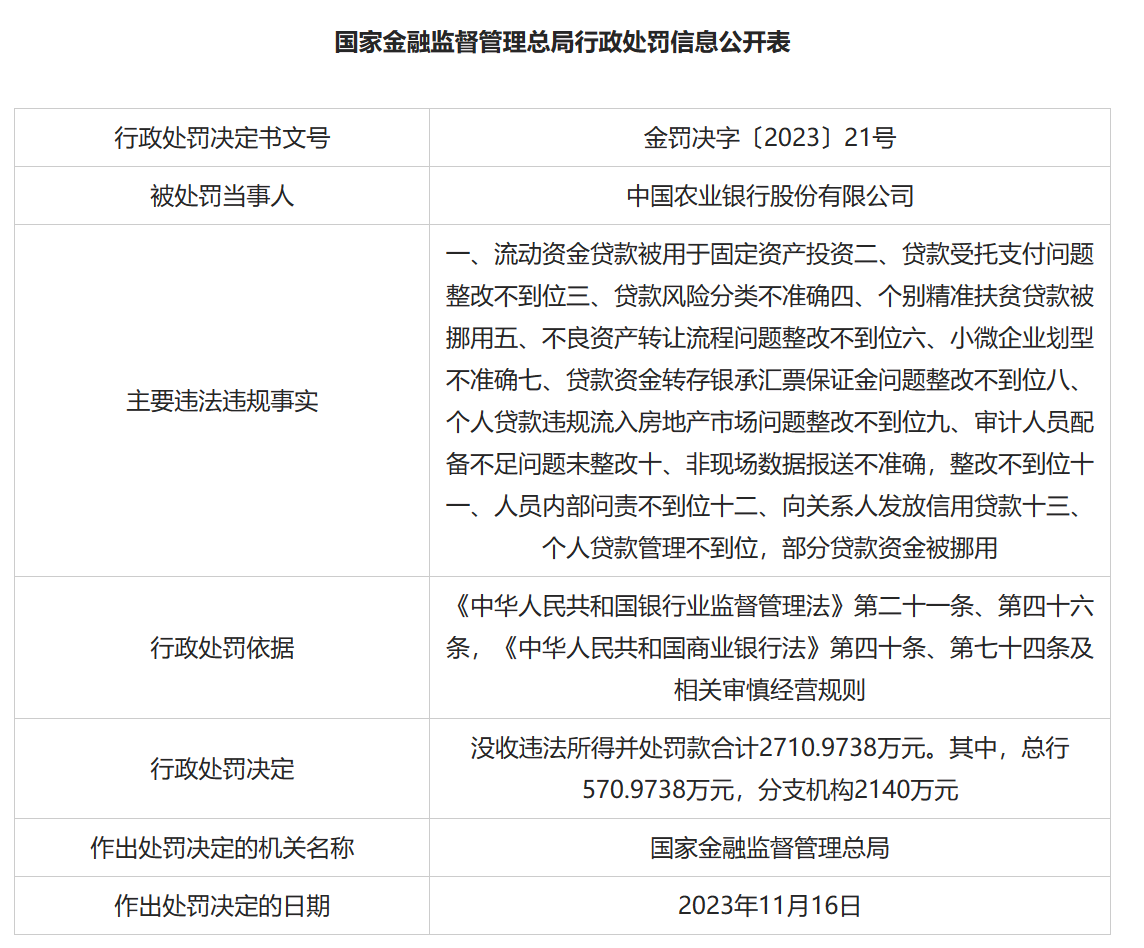 国家金融监督管理总局行政处罚信息公开表

| 行政处罚决定书文号 | 金罚决字〔2023〕21号 |
|---|---|
| 被处罚当事人 | 中国农业银行股份有限公司 |
| 主要违法违规事实 | 一、流动资金贷款被用于固定资产投资二、贷款受托支付问题整改不到位三、贷款风险分类不准确四、个别精准扶贫贷款被挪用五、不良资产转让流程问题整改不到位六、小微企业划型不准确七、贷款资金转存银承汇票保证金问题整改不到位八、个人贷款违规流入房地产市场问题整改不到位九、审计人员配备不足问题未整改十、非现场数据报送不准确，整改不到位十一、人员内部问责不到位十二、向关系人发放信用贷款十三、个人贷款管理不到位，部分贷款资金被挪用 |
| 行政处罚依据 | 《中华人民共和国银行业监督管理法》第二十一条、第四十六条，《中华人民共和国商业银行法》第四十条、第七十四条及相关审慎经营规则 |
| 行政处罚决定 | 没收违法所得并处罚款合计2710.9738万元。其中，总行570.9738万元，分支机构2140万元 |
| 作出处罚决定的机关名称 | 国家金融监督管理总局 |
| 作出处罚决定的日期 | 2023年11月16日 |